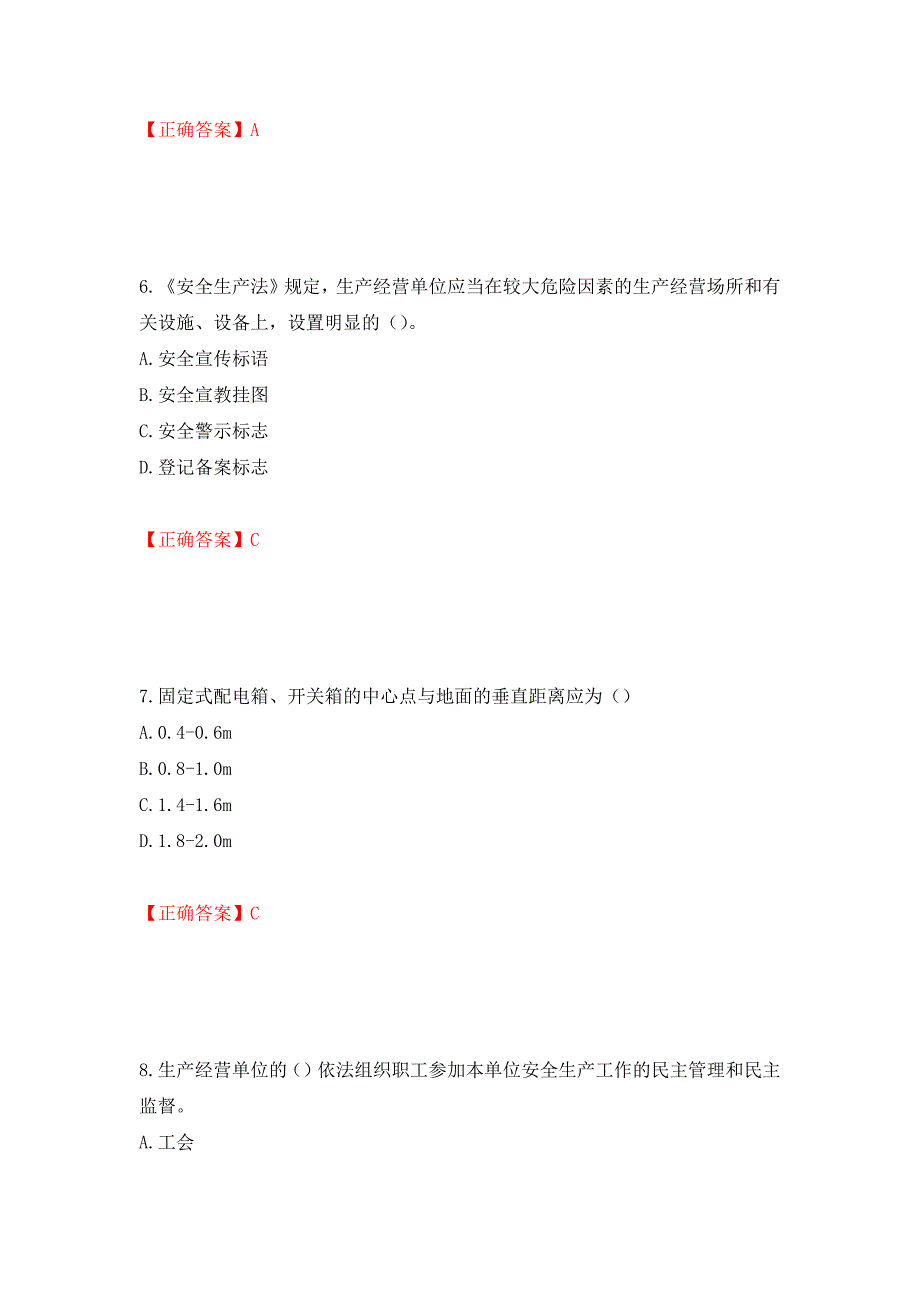 【正确答案】A

6.《安全生产法》规定，生产经营单位应当在较大危险因素的生产经营场所和有关设施、设备上，设置明显的（）。

A.安全宣传标语

B.安全宣教挂图

C.安全警示标志

D.登记备案标志

【正确答案】C

7.固定式配电箱、开关箱的中心点与地面的垂直距离应为（）

A.0.4-0.6m

B.0.8-1.0m

C.1.4-1.6m

D.1.8-2.0m

【正确答案】C

8.生产经营单位的（）依法组织职工参加本单位安全生产工作的民主管理和民主监督。

A.工会